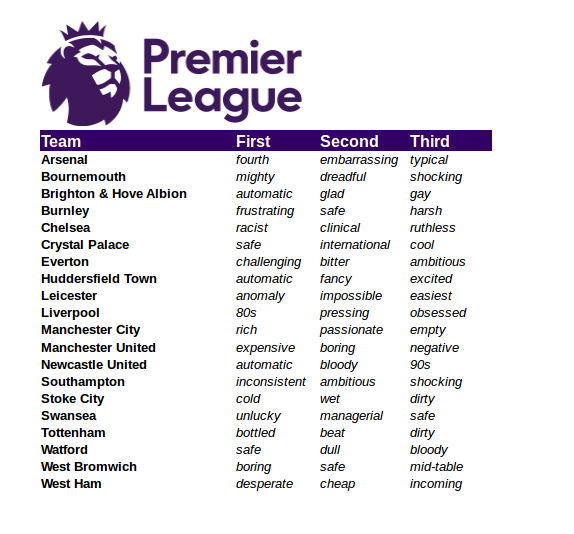 Premier League

| Team | First | Second | Third |
|---|---|---|---|
| Arsenal | fourth | embarrassing | typical |
| Bournemouth | mighty | dreadful | shocking |
| Brighton & Hove Albion | automatic | glad | gay |
| Burnley | frustrating | safe | harsh |
| Chelsea | racist | clinical | ruthless |
| Crystal Palace | safe | international | cool |
| Everton | challenging | bitter | ambitious |
| Huddersfield Town | automatic | fancy | excited |
| Leicester | anomaly | impossible | easiest |
| Liverpool | 80s | pressing | obsessed |
| Manchester City | rich | passionate | empty |
| Manchester United | expensive | boring | negative |
| Newcastle United | automatic | bloody | 90s |
| Southampton | inconsistent | ambitious | shocking |
| Stoke City | cold | wet | dirty |
| Swansea | unlucky | managerial | safe |
| Tottenham | bottled | beat | dirty |
| Watford | safe | dull | bloody |
| West Bromwich | boring | safe | mid-table |
| West Ham | desperate | cheap | incoming |